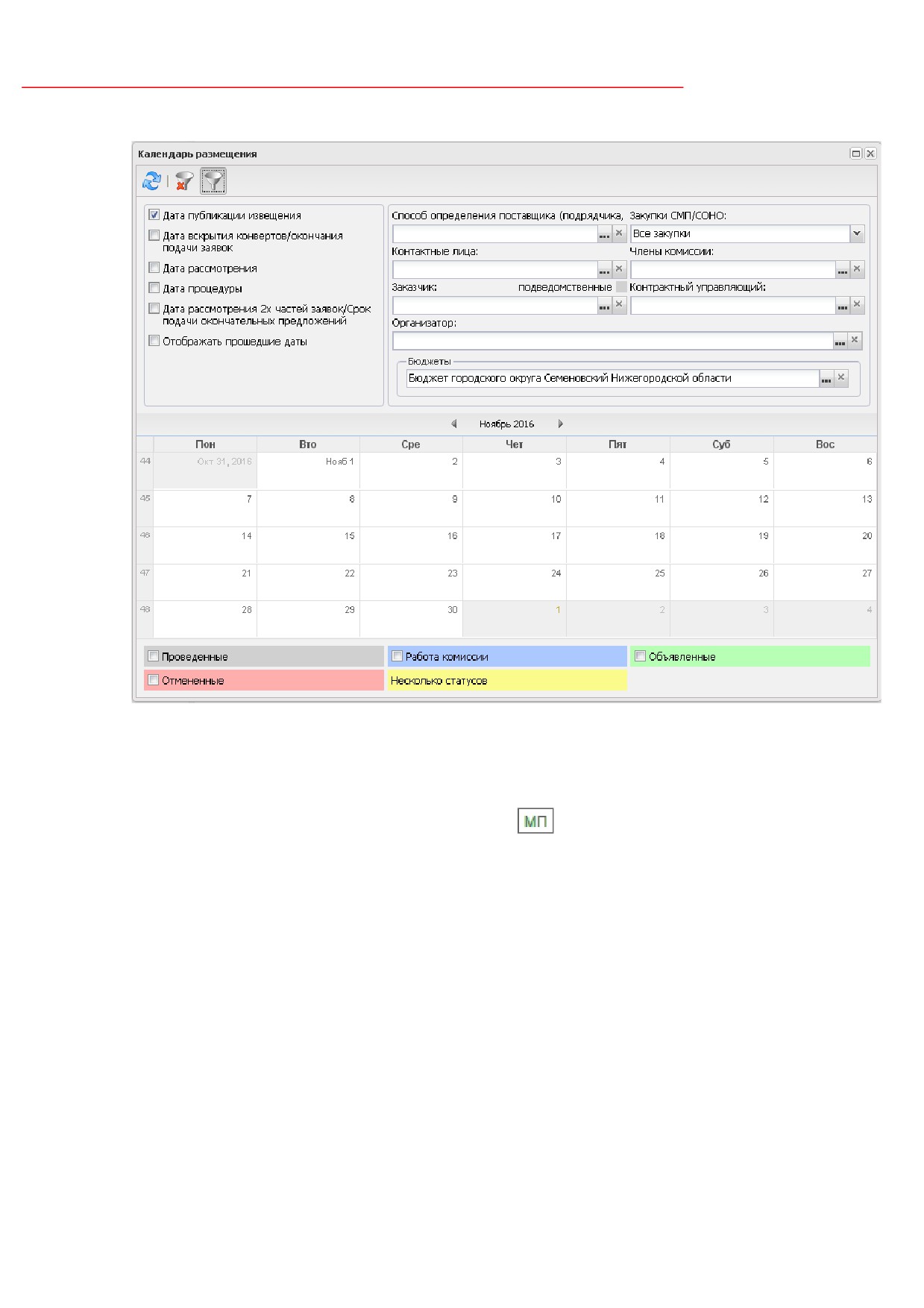 Календарь размещения

Дата публикации извещения
Дата вскрытия конвертов/окончания подачи заявок
Дата рассмотрения
Дата процедуры
Дата рассмотрения 2х частей заявок/Срок подачи окончательных предложений
Отображать прошедшие даты

Способ определения поставщика (подрядчика,
Закупки СМП/СОНО:
Все закупки
Контактные лица:
Члены комиссии:
Заказчик:
подведомственные
Контрактный управляющий:
Организатор:
Бюджеты
Бюджет городского округа Семеновский Нижегородской области

Ноябрь 2016

| | Пон | Вто | Сре | Чет | Пят | Суб | Вос |
|---|---|---|---|---|---|---|---|
| 44 | Окт 31, 2016 | Нояб 1 | 2 | 3 | 4 | 5 | 6 |
| 45 | 7 | 8 | 9 | 10 | 11 | 12 | 13 |
| 46 | 14 | 15 | 16 | 17 | 18 | 19 | 20 |
| 47 | 21 | 22 | 23 | 24 | 25 | 26 | 27 |
| 48 | 28 | 29 | 30 | 1 | 2 | 3 | 4 |

Проведенные
Работа комиссии
Объявленные
Отмененные
Несколько статусов

МП